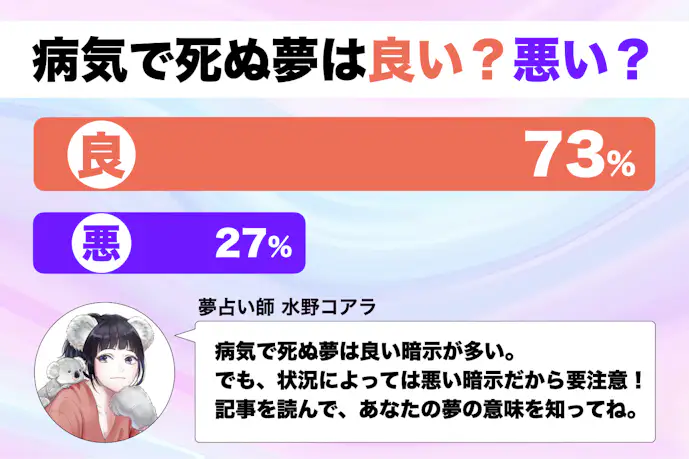 病気で死ぬ夢は良い？悪い？

良 73%

悪 27%

夢占い師 水野コアラ

病気で死ぬ夢は良い暗示が多い。
でも、状況によっては悪い暗示だから要注意！
記事を読んで、あなたの夢の意味を知ってね。